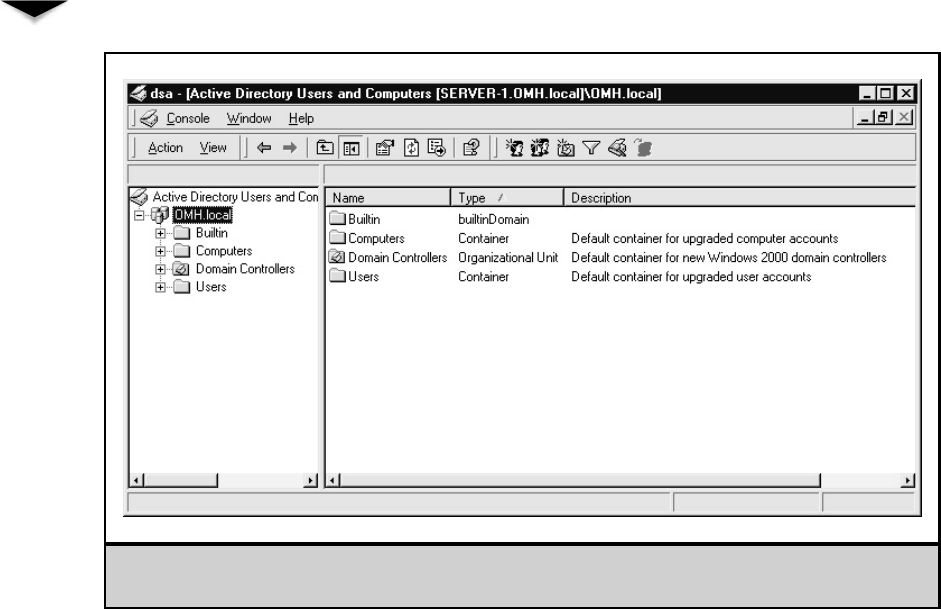 dsa - [Active Directory Users and Computers [SERVER-1.OMH.local]\OMH.local]

Console Window Help

Action View

Active Directory Users and Con
OMH.local
Builtin
Computers
Domain Controllers
Users

| Name | Type | Description |
|---|---|---|
| Builtin | builtinDomain | |
| Computers | Container | Default container for upgraded computer accounts |
| Domain Controllers | Organizational Unit | Default container for new Windows 2000 domain controllers |
| Users | Container | Default container for upgraded user accounts |